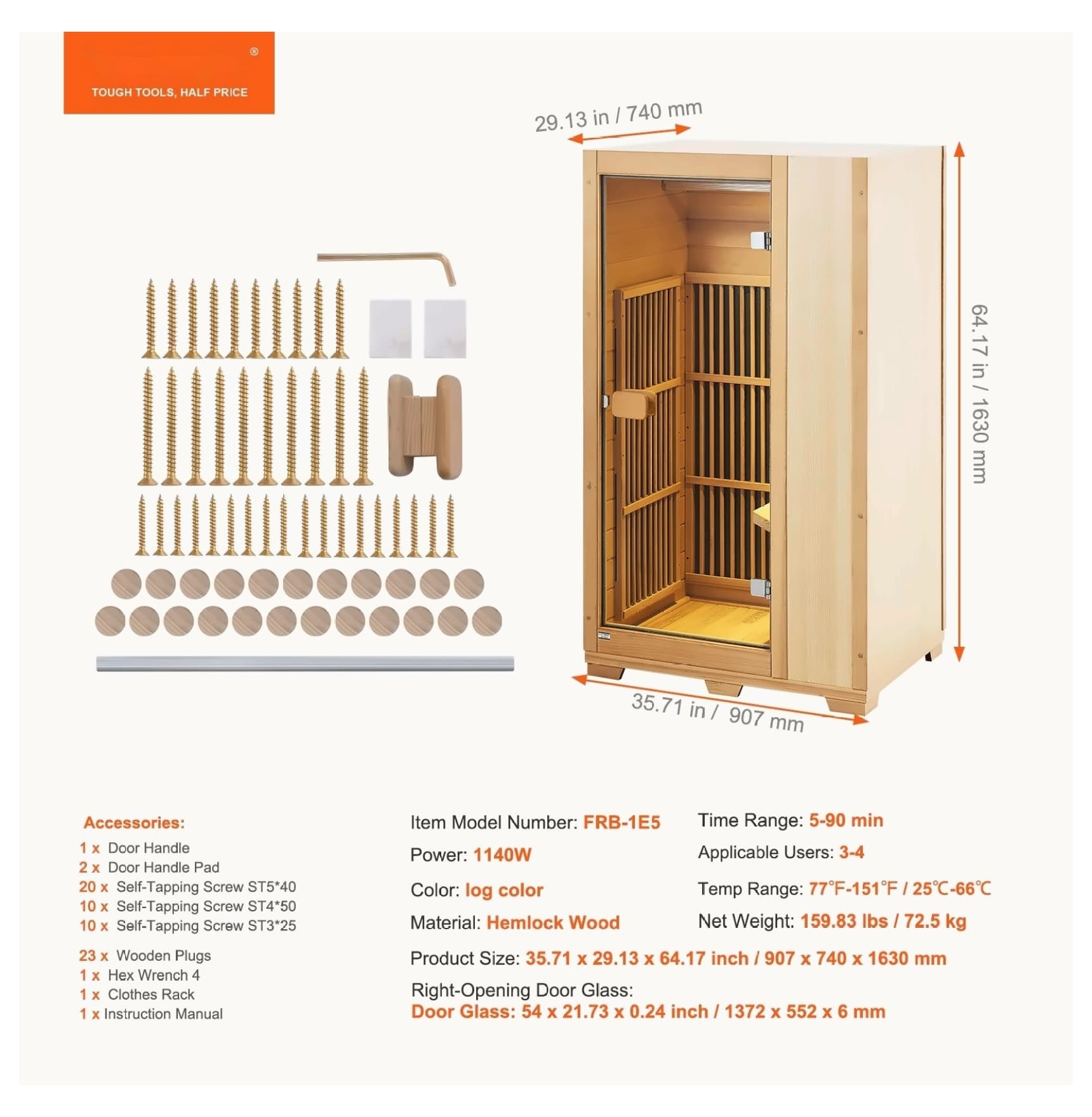 ®
TOUGH TOOLS, HALF PRICE

29.13 in / 740 mm

64.17 in / 1630 mm

35.71 in / 907 mm

Accessories:
1 x Door Handle
2 x Door Handle Pad
20 x Self-Tapping Screw ST5*40
10 x Self-Tapping Screw ST4*50
10 x Self-Tapping Screw ST3*25

23 x Wooden Plugs
1 x Hex Wrench 4
1 x Clothes Rack
1 x Instruction Manual

Item Model Number: FRB-1E5
Power: 1140W
Color: log color
Material: Hemlock Wood

Time Range: 5-90 min
Applicable Users: 3-4
Temp Range: 77°F-151°F / 25℃-66℃
Net Weight: 159.83 lbs / 72.5 kg

Product Size: 35.71 x 29.13 x 64.17 inch / 907 x 740 x 1630 mm
Right-Opening Door Glass:
Door Glass: 54 x 21.73 x 0.24 inch / 1372 x 552 x 6 mm